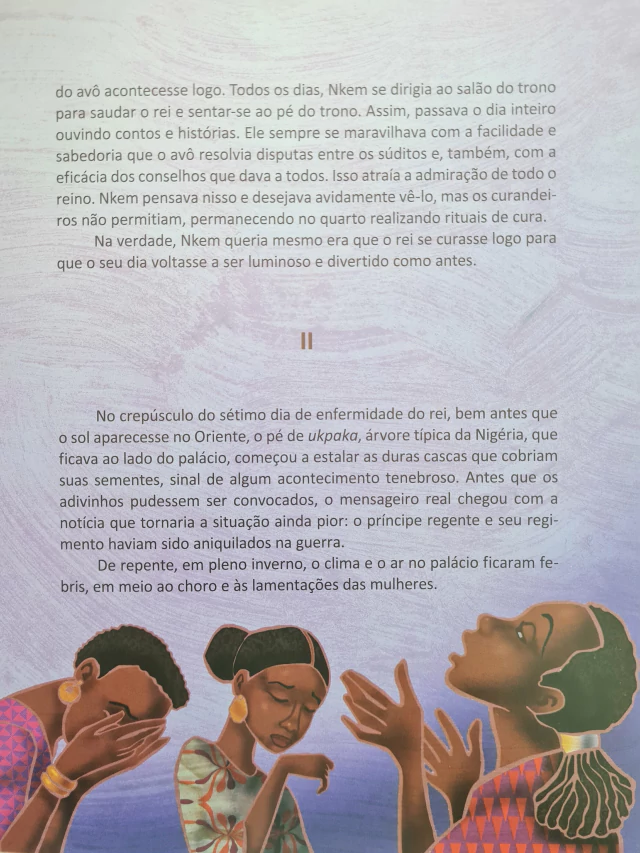 do avô acontecesse logo. Todos os dias, Nkem se dirigia ao salão do trono para saudar o rei e sentar-se ao pé do trono. Assim, passava o dia inteiro ouvindo contos e histórias. Ele sempre se maravilhava com a facilidade e sabedoria que o avô resolvia disputas entre os súditos e, também, com a eficácia dos conselhos que dava a todos. Isso atraía a admiração de todo o reino. Nkem pensava nisso e desejava avidamente vê-lo, mas os curandeiros não permitiam, permanecendo no quarto realizando rituais de cura.

Na verdade, Nkem queria mesmo era que o rei se curasse logo para que o seu dia voltasse a ser luminoso e divertido como antes.

II

No crepúsculo do sétimo dia de enfermidade do rei, bem antes que o sol aparecesse no Oriente, o pé de ukpaka, árvore típica da Nigéria, que ficava ao lado do palácio, começou a estalar as duras cascas que cobriam suas sementes, sinal de algum acontecimento tenebroso. Antes que os adivinhos pudessem ser convocados, o mensageiro real chegou com a notícia que tornaria a situação ainda pior: o príncipe regente e seu regimento haviam sido aniquilados na guerra.

De repente, em pleno inverno, o clima e o ar no palácio ficaram febris, em meio ao choro e às lamentações das mulheres.